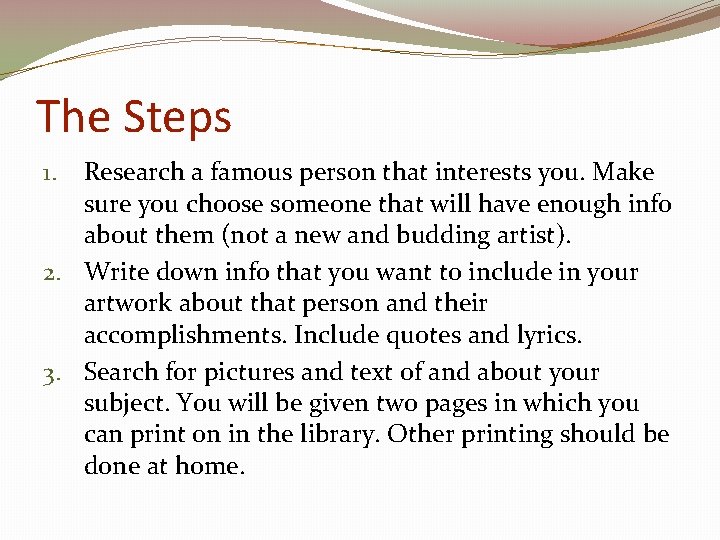 The Steps

1. Research a famous person that interests you. Make sure you choose someone that will have enough info about them (not a new and budding artist).
2. Write down info that you want to include in your artwork about that person and their accomplishments. Include quotes and lyrics.
3. Search for pictures and text of and about your subject. You will be given two pages in which you can print on in the library. Other printing should be done at home.